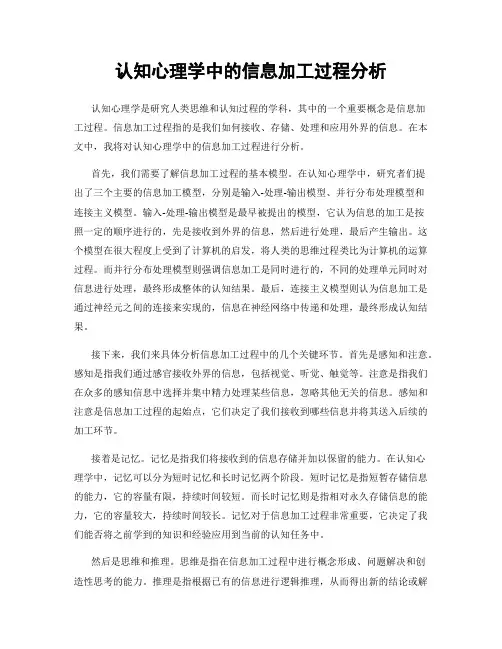 认知心理学中的信息加工过程分析

认知心理学是研究人类思维和认知过程的学科，其中的一个重要概念是信息加工过程。信息加工过程指的是我们如何接收、存储、处理和应用外界的信息。在本文中，我将对认知心理学中的信息加工过程进行分析。

首先，我们需要了解信息加工过程的基本模型。在认知心理学中，研究者们提出了三个主要的信息加工模型，分别是输入-处理-输出模型、并行分布处理模型和连接主义模型。输入-处理-输出模型是最早被提出的模型，它认为信息的加工是按照一定的顺序进行的，先是接收到外界的信息，然后进行处理，最后产生输出。这个模型在很大程度上受到了计算机的启发，将人类的思维过程类比为计算机的运算过程。而并行分布处理模型则强调信息加工是同时进行的，不同的处理单元同时对信息进行处理，最终形成整体的认知结果。最后，连接主义模型则认为信息加工是通过神经元之间的连接来实现的，信息在神经网络中传递和处理，最终形成认知结果。

接下来，我们来具体分析信息加工过程中的几个关键环节。首先是感知和注意。感知是指我们通过感官接收外界的信息，包括视觉、听觉、触觉等。注意是指我们在众多的感知信息中选择并集中精力处理某些信息，忽略其他无关的信息。感知和注意是信息加工过程的起始点，它们决定了我们接收到哪些信息并将其送入后续的加工环节。

接着是记忆。记忆是指我们将接收到的信息存储并加以保留的能力。在认知心理学中，记忆可以分为短时记忆和长时记忆两个阶段。短时记忆是指短暂存储信息的能力，它的容量有限，持续时间较短。而长时记忆则是指相对永久存储信息的能力，它的容量较大，持续时间较长。记忆对于信息加工过程非常重要，它决定了我们能否将之前学到的知识和经验应用到当前的认知任务中。

然后是思维和推理。思维是指在信息加工过程中进行概念形成、问题解决和创造性思考的能力。推理是指根据已有的信息进行逻辑推理，从而得出新的结论或解